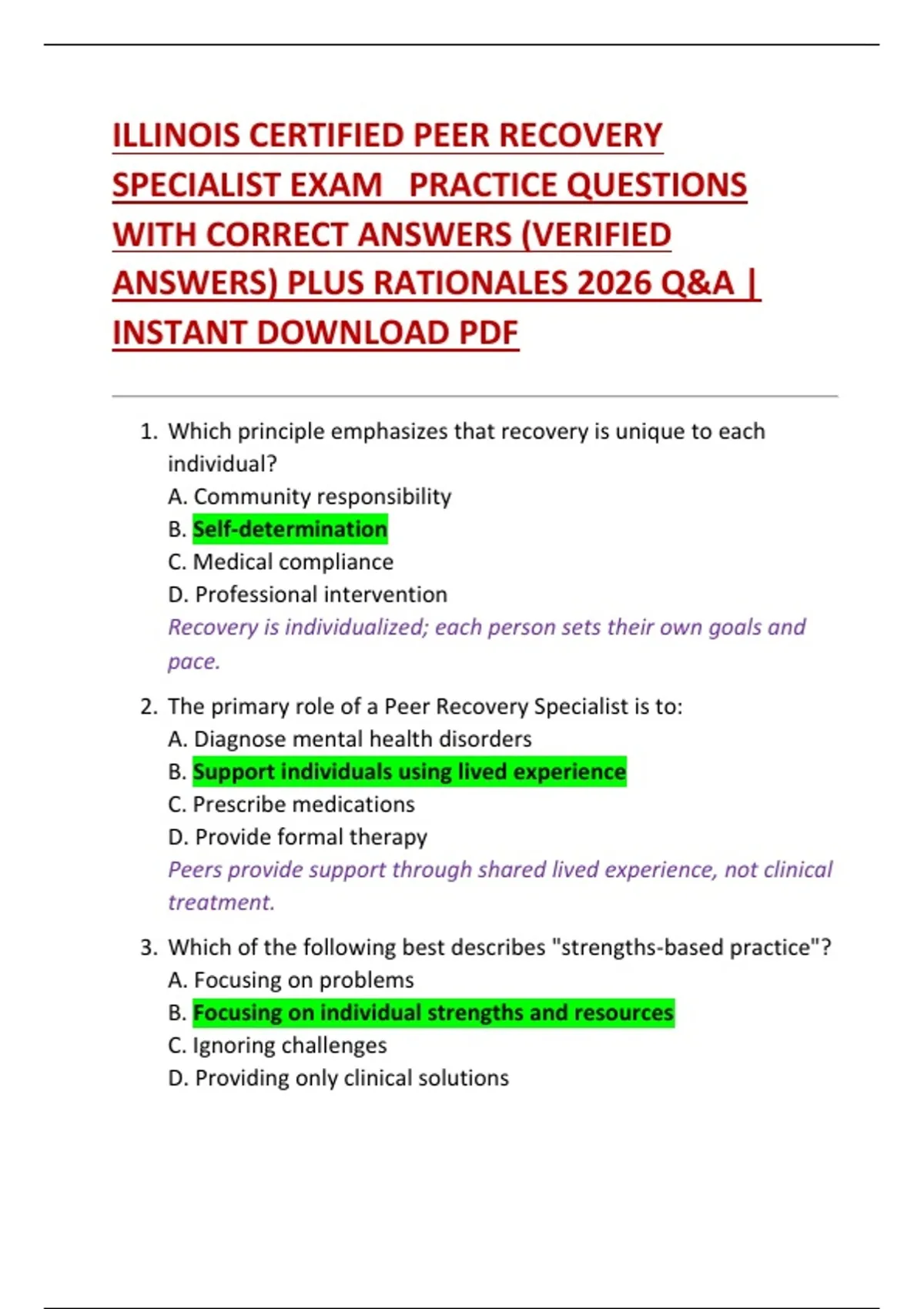 ILLINOIS CERTIFIED PEER RECOVERY SPECIALIST EXAM PRACTICE QUESTIONS WITH CORRECT ANSWERS (VERIFIED ANSWERS) PLUS RATIONALES 2026 Q&A | INSTANT DOWNLOAD PDF

1. Which principle emphasizes that recovery is unique to each individual?
A. Community responsibility
B. Self-determination
C. Medical compliance
D. Professional intervention
Recovery is individualized; each person sets their own goals and pace.

2. The primary role of a Peer Recovery Specialist is to:
A. Diagnose mental health disorders
B. Support individuals using lived experience
C. Prescribe medications
D. Provide formal therapy
Peers provide support through shared lived experience, not clinical treatment.

3. Which of the following best describes "strengths-based practice"?
A. Focusing on problems
B. Focusing on individual strengths and resources
C. Ignoring challenges
D. Providing only clinical solutions